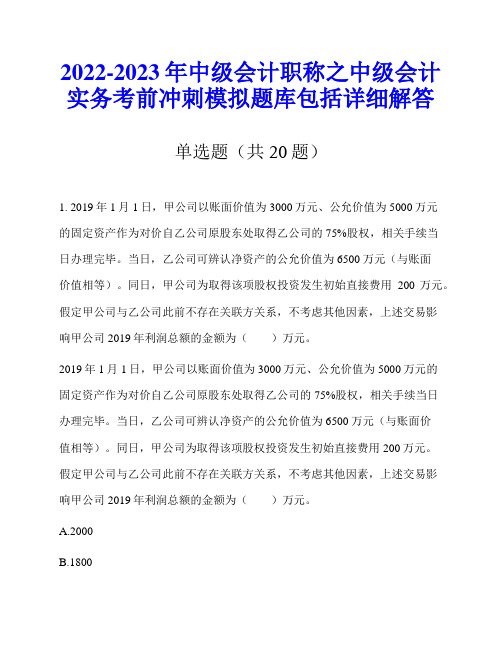 2022-2023年中级会计职称之中级会计实务考前冲刺模拟题库包括详细解答

单选题（共20题）

1. 2019年1月1日，甲公司以账面价值为3000万元、公允价值为5000万元的固定资产作为对价自乙公司原股东处取得乙公司的75%股权，相关手续当日办理完毕。当日，乙公司可辨认净资产的公允价值为6500万元（与账面价值相等）。同日，甲公司为取得该项股权投资发生初始直接费用 200 万元。假定甲公司与乙公司此前不存在关联方关系，不考虑其他因素，上述交易影响甲公司2019年利润总额的金额为（　　）万元。

2019年1月1日，甲公司以账面价值为3000万元、公允价值为5000万元的固定资产作为对价自乙公司原股东处取得乙公司的75%股权，相关手续当日办理完毕。当日，乙公司可辨认净资产的公允价值为6500万元（与账面价值相等）。同日，甲公司为取得该项股权投资发生初始直接费用200万元。假定甲公司与乙公司此前不存在关联方关系，不考虑其他因素，上述交易影响甲公司2019年利润总额的金额为（　　）万元。

A.2000

B.1800